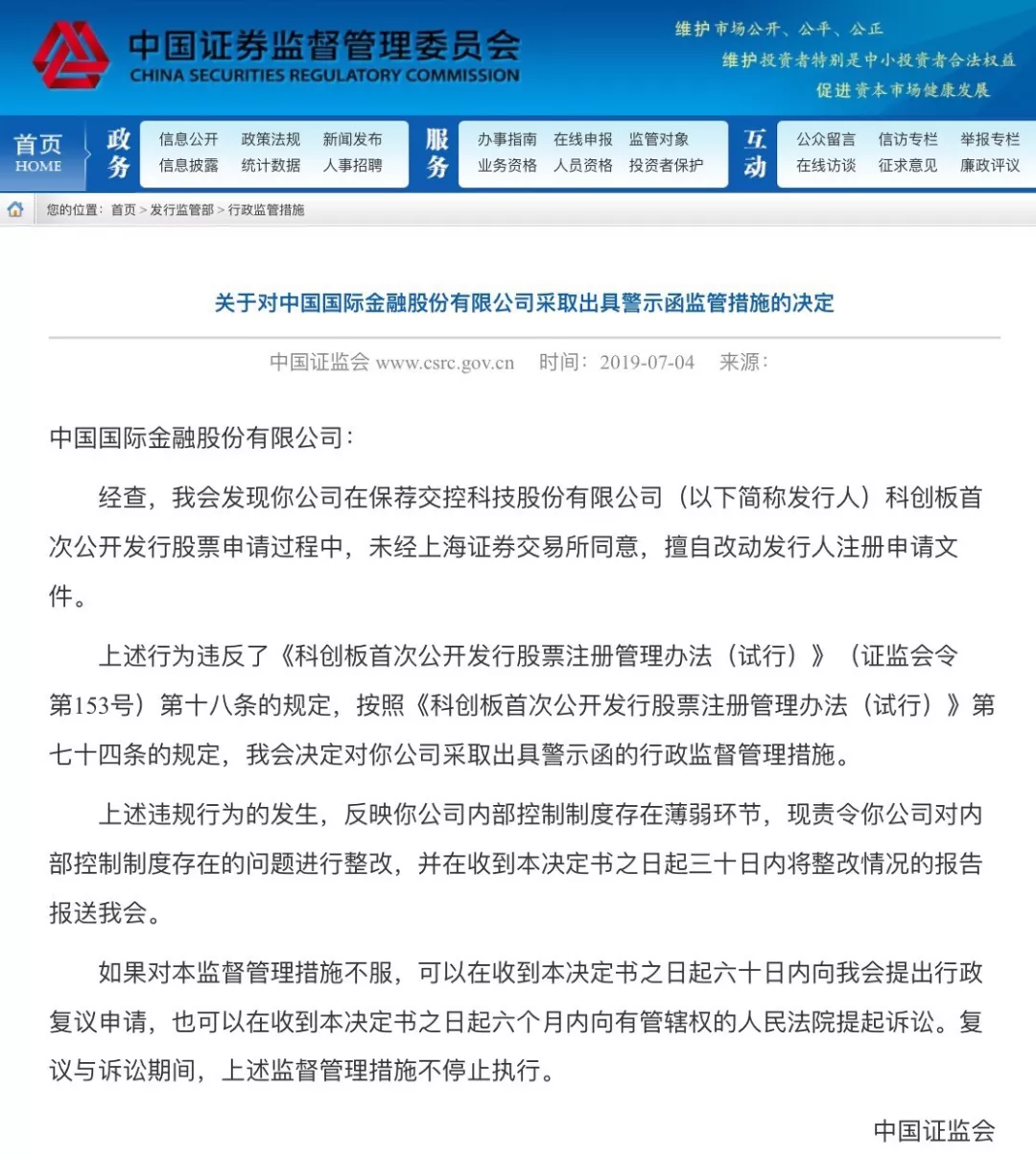 中国证券监督管理委员会
CHINA SECURITIES REGULATORY COMMISSION

维护市场公开、公平、公正
维护投资者特别是中小投资者合法权益
促进资本市场健康发展

首页 HOME
政务
信息公开 政策法规 新闻发布
信息披露 统计数据 人事招聘
服务
办事指南 在线申报 监管对象
业务资格 人员资格 投资者保护
互动
公众留言 信访专栏 举报专栏
在线访谈 征求意见 廉政评议

您的位置：首页 > 发行监管部 > 行政监管措施

关于对中国国际金融股份有限公司采取出具警示函监管措施的决定

中国证监会 www.csrc.gov.cn 时间：2019-07-04 来源：

中国国际金融股份有限公司：

经查，我会发现你公司在保荐交控科技股份有限公司（以下简称发行人）科创板首次公开发行股票申请过程中，未经上海证券交易所同意，擅自改动发行人注册申请文件。

上述行为违反了《科创板首次公开发行股票注册管理办法（试行）》（证监会令第153号）第十八条的规定，按照《科创板首次公开发行股票注册管理办法（试行）》第七十四条的规定，我会决定对你公司采取出具警示函的行政监督管理措施。

上述违规行为的发生，反映你公司内部控制制度存在薄弱环节，现责令你公司对内部控制制度存在的问题进行整改，并在收到本决定书之日起三十日内将整改情况的报告报送我会。

如果对本监督管理措施不服，可以在收到本决定书之日起六十日内向我会提出行政复议申请，也可以在收到本决定书之日起六个月内向有管辖权的人民法院提起诉讼。复议与诉讼期间，上述监督管理措施不停止执行。

中国证监会